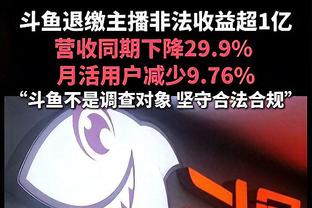 斗鱼退缴主播非法收益超1亿
营收同期下降29.9%
月活用户减少9.76%
“斗鱼不是调查对象 坚守合法合规”